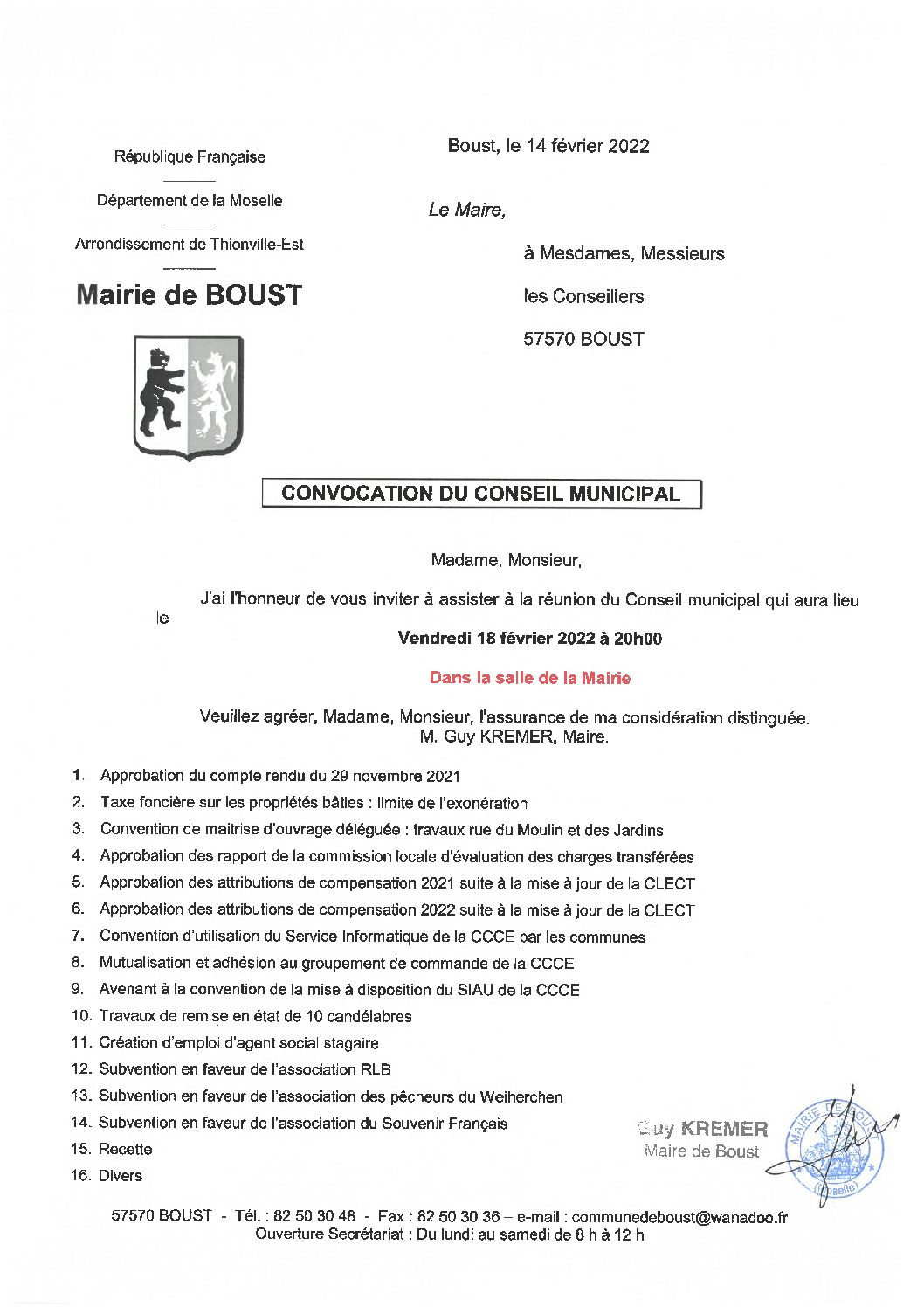 République Française

Département de la Moselle

Arrondissement de Thionville-Est

Mairie de BOUST

Boust, le 14 février 2022

Le Maire,

à Mesdames, Messieurs

les Conseillers

57570 BOUST

CONVOCATION DU CONSEIL MUNICIPAL

Madame, Monsieur,

J'ai l'honneur de vous inviter à assister à la réunion du Conseil municipal qui aura lieu le

Vendredi 18 février 2022 à 20h00

Dans la salle de la Mairie

Veuillez agréer, Madame, Monsieur, l'assurance de ma considération distinguée.
M. Guy KREMER, Maire.

1. Approbation du compte rendu du 29 novembre 2021
2. Taxe foncière sur les propriétés bâties : limite de l'exonération
3. Convention de maitrise d'ouvrage déléguée : travaux rue du Moulin et des Jardins
4. Approbation des rapport de la commission locale d'évaluation des charges transférées
5. Approbation des attributions de compensation 2021 suite à la mise à jour de la CLECT
6. Approbation des attributions de compensation 2022 suite à la mise à jour de la CLECT
7. Convention d'utilisation du Service Informatique de la CCCE par les communes
8. Mutualisation et adhésion au groupement de commande de la CCCE
9. Avenant à la convention de la mise à disposition du SIAU de la CCCE
10. Travaux de remise en état de 10 candélabres
11. Création d'emploi d'agent social stagaire
12. Subvention en faveur de l'association RLB
13. Subvention en faveur de l'association des pêcheurs du Weiherchen
14. Subvention en faveur de l'association du Souvenir Français
15. Recette
16. Divers

Guy KREMER
Maire de Boust

MAIRIE DE BOUST (Moselle)

57570 BOUST - Tél. : 82 50 30 48 - Fax : 82 50 30 36 – e-mail : communedeboust@wanadoo.fr
Ouverture Secrétariat : Du lundi au samedi de 8 h à 12 h